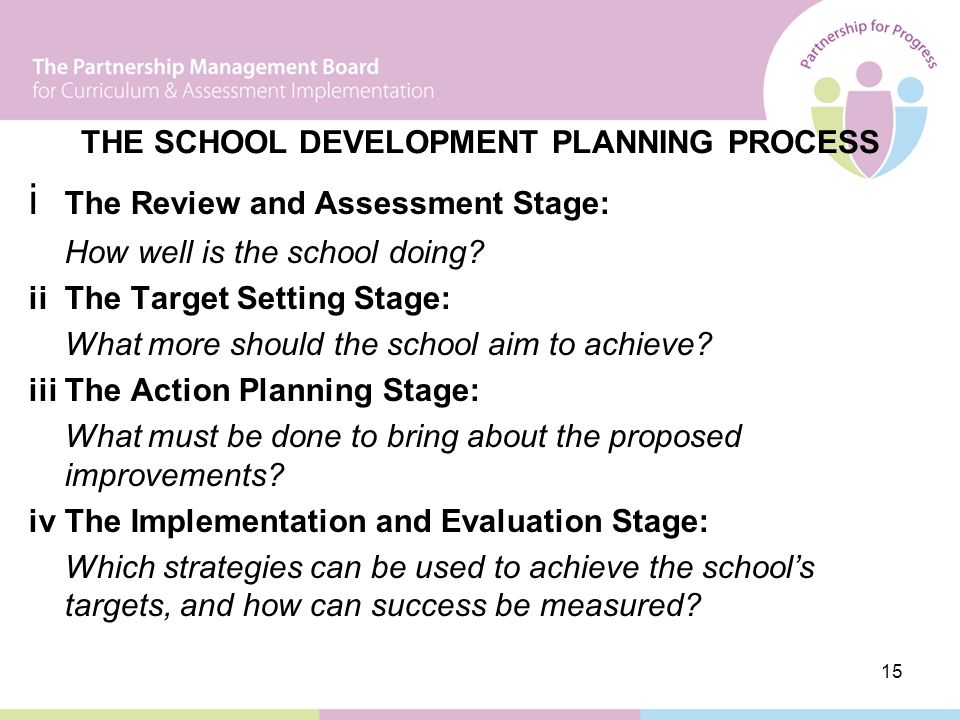 The Partnership Management Board
for Curriculum & Assessment Implementation

Partnership for Progress

THE SCHOOL DEVELOPMENT PLANNING PROCESS

i The Review and Assessment Stage:
How well is the school doing?

ii The Target Setting Stage:
What more should the school aim to achieve?

iii The Action Planning Stage:
What must be done to bring about the proposed improvements?

iv The Implementation and Evaluation Stage:
Which strategies can be used to achieve the school's targets, and how can success be measured?

15